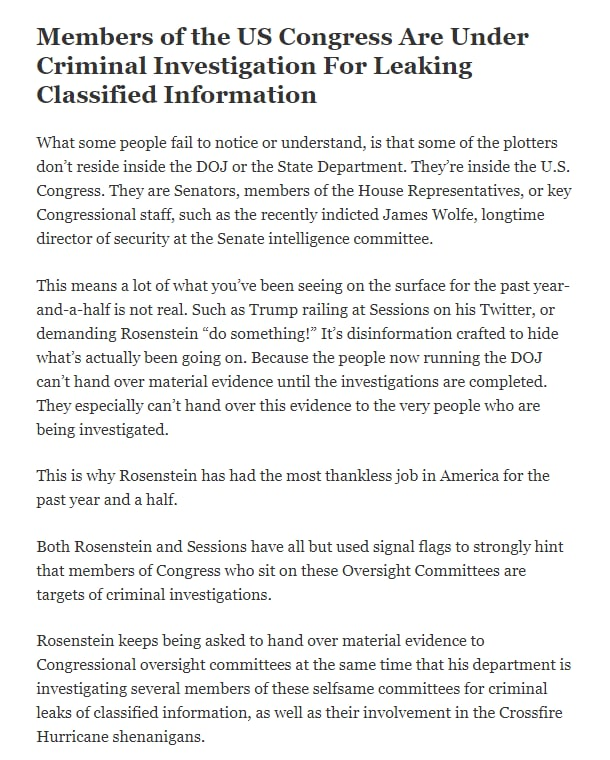 Members of the US Congress Are Under Criminal Investigation For Leaking Classified Information

What some people fail to notice or understand, is that some of the plotters don't reside inside the DOJ or the State Department. They're inside the U.S. Congress. They are Senators, members of the House Representatives, or key Congressional staff, such as the recently indicted James Wolfe, longtime director of security at the Senate intelligence committee.

This means a lot of what you've been seeing on the surface for the past year-and-a-half is not real. Such as Trump railing at Sessions on his Twitter, or demanding Rosenstein "do something!" It's disinformation crafted to hide what's actually been going on. Because the people now running the DOJ can't hand over material evidence until the investigations are completed. They especially can't hand over this evidence to the very people who are being investigated.

This is why Rosenstein has had the most thankless job in America for the past year and a half.

Both Rosenstein and Sessions have all but used signal flags to strongly hint that members of Congress who sit on these Oversight Committees are targets of criminal investigations.

Rosenstein keeps being asked to hand over material evidence to Congressional oversight committees at the same time that his department is investigating several members of these selfsame committees for criminal leaks of classified information, as well as their involvement in the Crossfire Hurricane shenanigans.